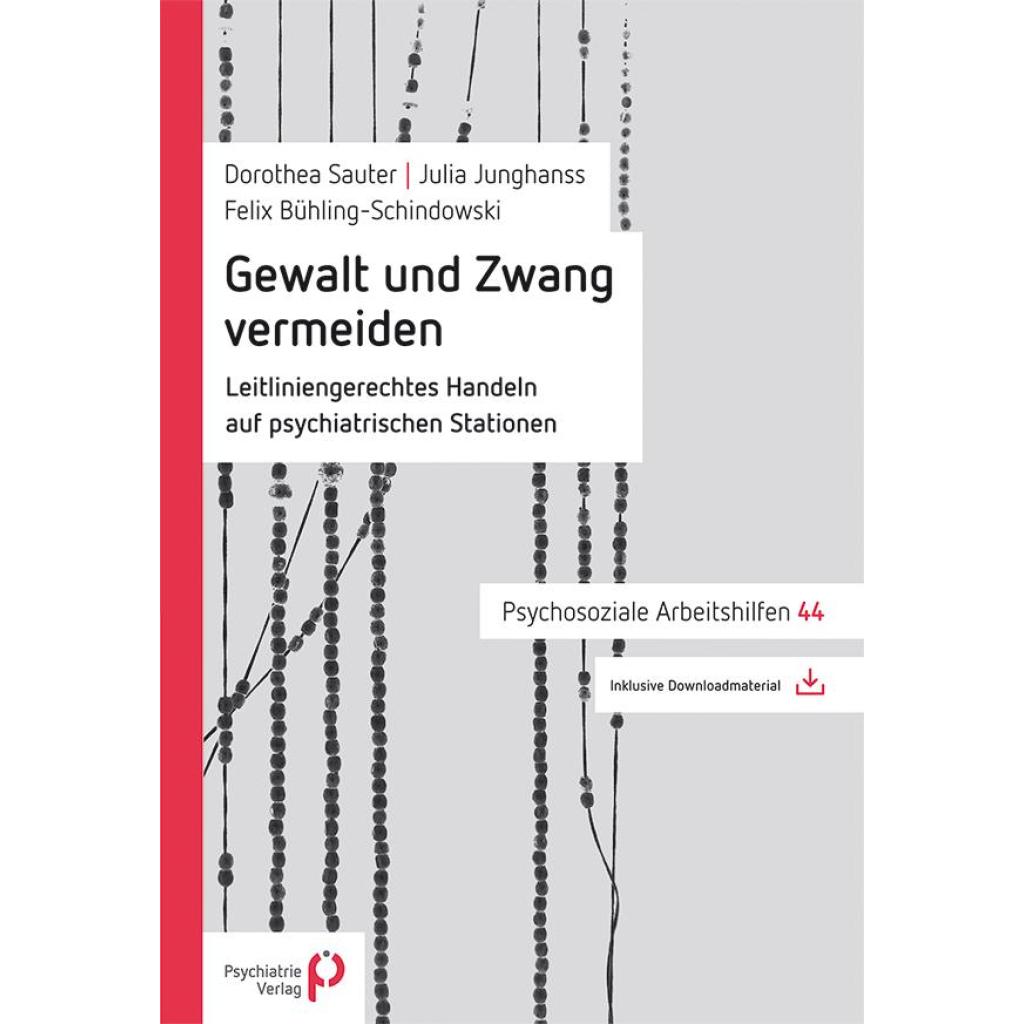 Dorothea Sauter | Julia Junghanss
Felix Bühling-Schindowski

Gewalt und Zwang vermeiden

Leitliniengerechtes Handeln auf psychiatrischen Stationen

Psychosoziale Arbeitshilfen 44

Inklusive Downloadmaterial

Psychiatrie Verlag